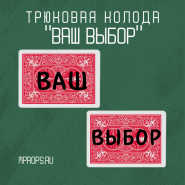 ТРЮКОВАЯ КОЛОДА
"ВАШ ВЫБОР"

ВАШ

ВЫБОР

MPROPS.RU